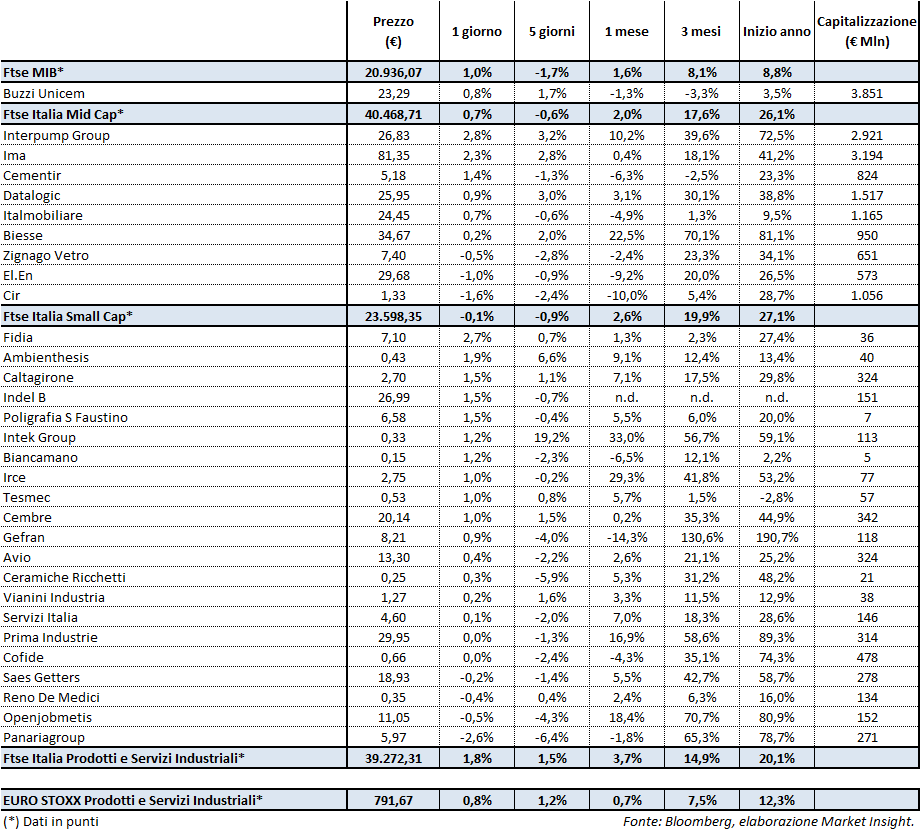 | | Prezzo (€) | 1 giorno | 5 giorni | 1 mese | 3 mesi | Inizio anno | Capitalizzazione (€ Mln) |
|---|---|---|---|---|---|---|---|
| Ftse MIB* | 20.936,07 | 1,0% | -1,7% | 1,6% | 8,1% | 8,8% | |
| Buzzi Unicem | 23,29 | 0,8% | 1,7% | -1,3% | -3,3% | 3,5% | 3.851 |
| Ftse Italia Mid Cap* | 40.468,71 | 0,7% | -0,6% | 2,0% | 17,6% | 26,1% | |
| Interpump Group | 26,83 | 2,8% | 3,2% | 10,2% | 39,6% | 72,5% | 2.921 |
| Ima | 81,35 | 2,3% | 2,8% | 0,4% | 18,1% | 41,2% | 3.194 |
| Cementir | 5,18 | 1,4% | -1,3% | -6,3% | -2,5% | 23,3% | 824 |
| Datalogic | 25,95 | 0,9% | 3,0% | 3,1% | 30,1% | 38,8% | 1.517 |
| Italmobiliare | 24,45 | 0,7% | -0,6% | -4,9% | 1,3% | 9,5% | 1.165 |
| Biesse | 34,67 | 0,2% | 2,0% | 22,5% | 70,1% | 81,1% | 950 |
| Zignago Vetro | 7,40 | -0,5% | -2,8% | -2,4% | 23,3% | 34,1% | 651 |
| El.En | 29,68 | -1,0% | -0,9% | -9,2% | 20,0% | 26,5% | 573 |
| Cir | 1,33 | -1,6% | -2,4% | -10,0% | 5,4% | 28,7% | 1.056 |
| Ftse Italia Small Cap* | 23.598,35 | -0,1% | -0,9% | 2,6% | 19,9% | 27,1% | |
| Fidia | 7,10 | 2,7% | 0,7% | 1,3% | 2,3% | 27,4% | 36 |
| Ambienthesis | 0,43 | 1,9% | 6,6% | 9,1% | 12,4% | 13,4% | 40 |
| Caltagirone | 2,70 | 1,5% | 1,1% | 7,1% | 17,5% | 29,8% | 324 |
| Indel B | 26,99 | 1,5% | -0,7% | n.d. | n.d. | n.d. | 151 |
| Poligrafia S Faustino | 6,58 | 1,5% | -0,4% | 5,5% | 6,0% | 20,0% | 7 |
| Intek Group | 0,33 | 1,2% | 19,2% | 33,0% | 56,7% | 59,1% | 113 |
| Biancamano | 0,15 | 1,2% | -2,3% | -6,5% | 12,1% | 2,2% | 5 |
| Irce | 2,75 | 1,0% | -0,2% | 29,3% | 41,8% | 53,2% | 77 |
| Tesmec | 0,53 | 1,0% | 0,8% | 5,7% | 1,5% | -2,8% | 57 |
| Cembre | 20,14 | 1,0% | 1,5% | 0,2% | 35,3% | 44,9% | 342 |
| Gefran | 8,21 | 0,9% | -4,0% | -14,3% | 130,6% | 190,7% | 118 |
| Avio | 13,30 | 0,4% | -2,2% | 2,6% | 21,1% | 25,2% | 324 |
| Ceramiche Ricchetti | 0,25 | 0,3% | -5,9% | 5,3% | 31,2% | 48,2% | 21 |
| Vianini Industria | 1,27 | 0,2% | 1,6% | 3,3% | 11,5% | 12,9% | 38 |
| Servizi Italia | 4,60 | 0,1% | -2,0% | 7,0% | 18,3% | 28,6% | 146 |
| Prima Industrie | 29,95 | 0,0% | -1,3% | 16,9% | 58,6% | 89,3% | 314 |
| Cofide | 0,66 | 0,0% | -2,4% | -4,3% | 35,1% | 74,3% | 478 |
| Saes Getters | 18,93 | -0,2% | -1,4% | 5,5% | 42,7% | 58,7% | 278 |
| Reno De Medici | 0,35 | -0,4% | 0,4% | 2,4% | 6,3% | 16,0% | 134 |
| Openjobmetis | 11,05 | -0,5% | -4,3% | 18,4% | 70,7% | 80,9% | 152 |
| Panariagroup | 5,97 | -2,6% | -6,4% | -1,8% | 65,3% | 78,7% | 271 |
| Ftse Italia Prodotti e Servizi Industriali* | 39.272,31 | 1,8% | 1,5% | 3,7% | 14,9% | 20,1% | |
| EURO STOXX Prodotti e Servizi Industriali* | 791,67 | 0,8% | 1,2% | 0,7% | 7,5% | 12,3% | |

(*) Dati in punti

Fonte: Bloomberg, elaborazione Market Insight.